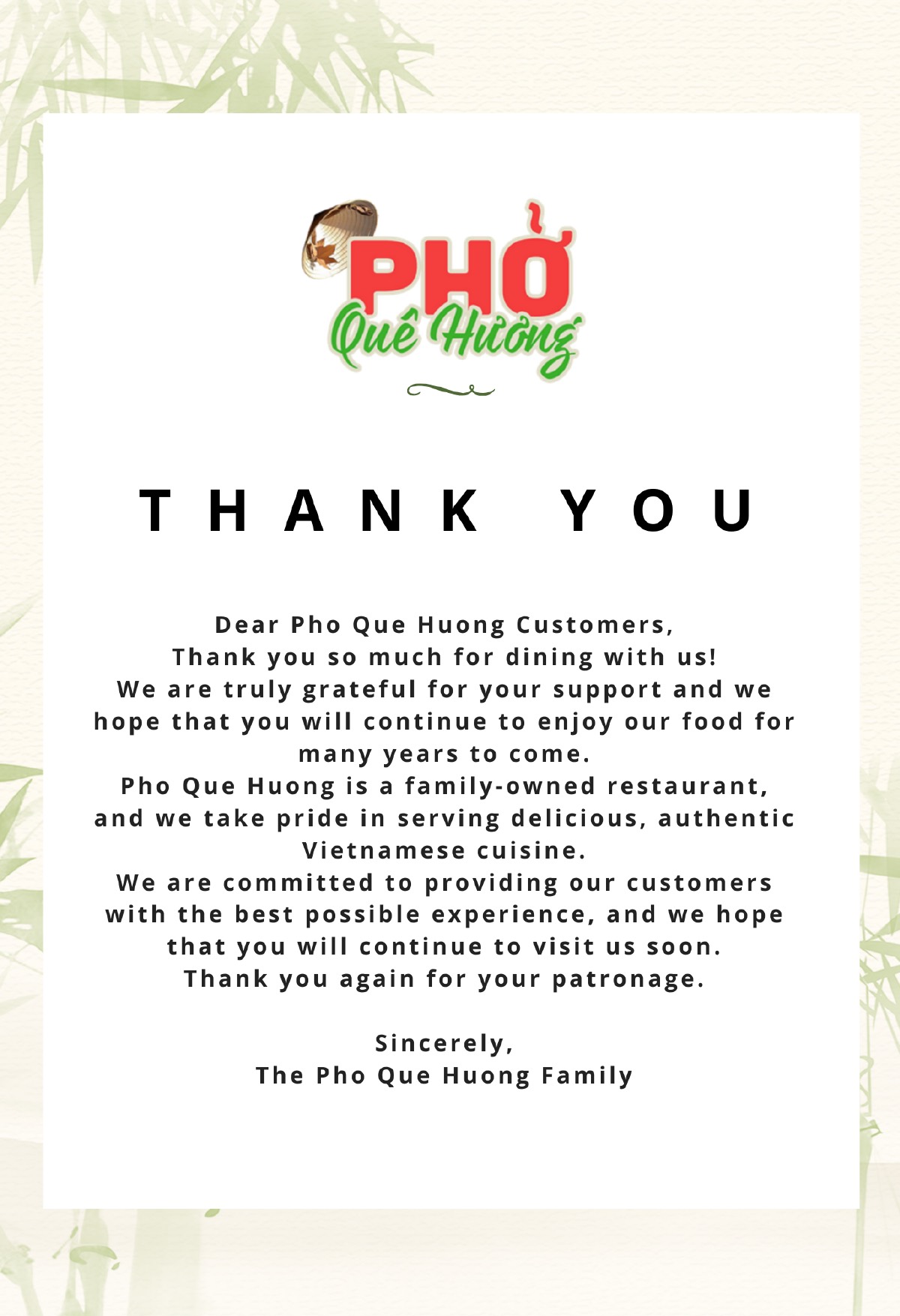 PHỞ
Quê Hương

THANK YOU

Dear Pho Que Huong Customers,
Thank you so much for dining with us!
We are truly grateful for your support and we hope that you will continue to enjoy our food for many years to come.
Pho Que Huong is a family-owned restaurant, and we take pride in serving delicious, authentic Vietnamese cuisine.
We are committed to providing our customers with the best possible experience, and we hope that you will continue to visit us soon.
Thank you again for your patronage.

Sincerely,
The Pho Que Huong Family